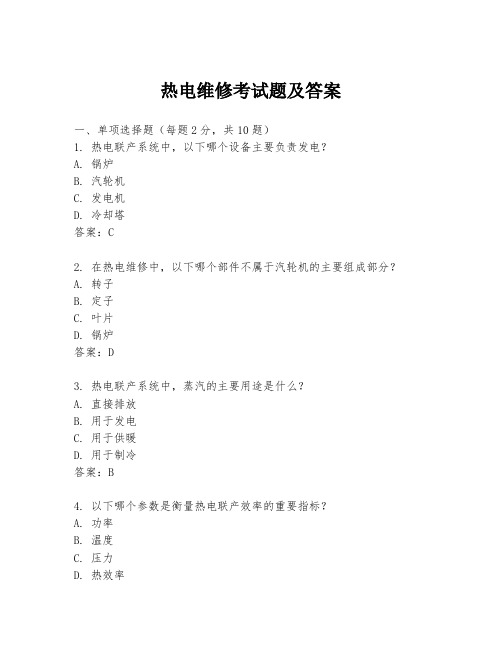 热电维修考试题及答案

一、单项选择题（每题2分，共10题）
1. 热电联产系统中，以下哪个设备主要负责发电？
A. 锅炉
B. 汽轮机
C. 发电机
D. 冷却塔
答案：C

2. 在热电维修中，以下哪个部件不属于汽轮机的主要组成部分？
A. 转子
B. 定子
C. 叶片
D. 锅炉
答案：D

3. 热电联产系统中，蒸汽的主要用途是什么？
A. 直接排放
B. 用于发电
C. 用于供暖
D. 用于制冷
答案：B

4. 以下哪个参数是衡量热电联产效率的重要指标？
A. 功率
B. 温度
C. 压力
D. 热效率